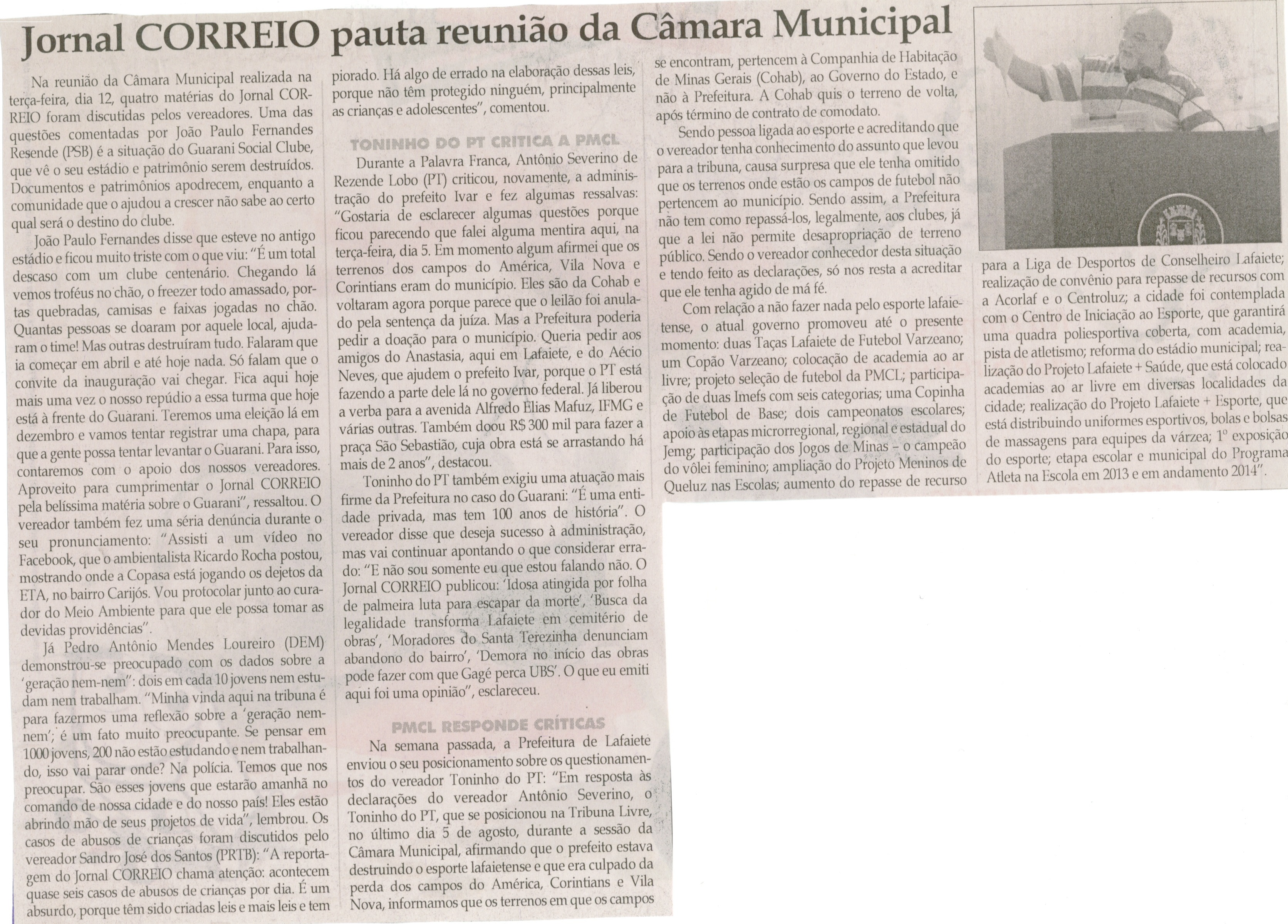 Jornal CORREIO pauta reunião da Câmara Municipal

Na reunião da Câmara Municipal realizada na terça-feira, dia 12, quatro matérias do Jornal CORREIO foram discutidas pelos vereadores. Uma das questões comentadas por João Paulo Fernandes Resende (PSB) é a situação do Guarani Social Clube, que vê o seu estádio e patrimônio serem destruídos. Documentos e patrimônios apodrecem, enquanto a comunidade que o ajudou a crescer não sabe ao certo qual será o destino do clube.

João Paulo Fernandes disse que esteve no antigo estádio e ficou muito triste com o que viu: "É um total descaso com um clube centenário. Chegando lá vemos troféus no chão, o freezer todo amassado, portas quebradas, camisas e faixas jogadas no chão. Quantas pessoas se doaram por aquele local, ajudaram o time! Mas outras destruíram tudo. Falaram que ia começar em abril e até hoje nada. Só falam que o convite da inauguração vai chegar. Fica aqui hoje mais uma vez o nosso repúdio a essa turma que hoje está à frente do Guarani. Teremos uma eleição lá em dezembro e vamos tentar registrar uma chapa, para que a gente possa tentar levantar o Guarani. Para isso, contaremos com o apoio dos nossos vereadores. Aproveito para cumprimentar o Jornal CORREIO pela belíssima matéria sobre o Guarani", ressaltou. O vereador também fez uma séria denúncia durante o seu pronunciamento: "Assisti a um vídeo no Facebook, que o ambientalista Ricardo Rocha postou, mostrando onde a Copasa está jogando os dejetos da ETA, no bairro Carijós. Vou protocolar junto ao curador do Meio Ambiente para que ele possa tomar as devidas providências".

Já Pedro Antônio Mendes Loureiro (DEM) demonstrou-se preocupado com os dados sobre a 'geração nem-nem': dois em cada 10 jovens nem estudam nem trabalham. "Minha vinda aqui na tribuna é para fazermos uma reflexão sobre a 'geração nem-nem'; é um fato muito preocupante. Se pensar em 1000 jovens, 200 não estão estudando e nem trabalhando, isso vai parar onde? Na polícia. Temos que nos preocupar. São esses jovens que estarão amanhã no comando de nossa cidade e do nosso país! Eles estão abrindo mão de seus projetos de vida", lembrou. Os casos de abusos de crianças foram discutidos pelo vereador Sandro José dos Santos (PRTB): "A reportagem do Jornal CORREIO chama atenção: acontecem quase seis casos de abusos de crianças por dia. É um absurdo, porque têm sido criadas leis e mais leis e tem piorado. Há algo de errado na elaboração dessas leis, porque não têm protegido ninguém, principalmente as crianças e adolescentes", comentou.

TONINHO DO PT CRITICA A PMCL

Durante a Palavra Franca, Antônio Severino de Rezende Lobo (PT) criticou, novamente, a administração do prefeito Ivar e fez algumas ressalvas: "Gostaria de esclarecer algumas questões porque ficou parecendo que falei alguma mentira aqui, na terça-feira, dia 5. Em momento algum afirmei que os terrenos dos campos do América, Vila Nova e Corintians eram do município. Eles são da Cohab e voltaram agora porque parece que o leilão foi anulado pela sentença da juíza. Mas a Prefeitura poderia pedir a doação para o município. Queria pedir aos amigos do Anastasia, aqui em Lafaiete, e do Aécio Neves, que ajudem o prefeito Ivar, porque o PT está fazendo a parte dele lá no governo federal. Já liberou a verba para a avenida Alfredo Elias Mafuz, IFMG e várias outras. Também doou R$ 300 mil para fazer a praça São Sebastião, cuja obra está se arrastando há mais de 2 anos", destacou.

Toninho do PT também exigiu uma atuação mais firme da Prefeitura no caso do Guarani: "É uma entidade privada, mas tem 100 anos de história". O vereador disse que deseja sucesso à administração, mas vai continuar apontando o que considerar errado: "E não sou somente eu que estou falando não. O Jornal CORREIO publicou: 'Idosa atingida por folha de palmeira luta para escapar da morte', 'Busca da legalidade transforma Lafaiete em cemitério de obras', 'Moradores do Santa Terezinha denunciam abandono do bairro', 'Demora no início das obras pode fazer com que Gagé perca UBS'. O que eu emiti aqui foi uma opinião", esclareceu.

PMCL RESPONDE CRÍTICAS

Na semana passada, a Prefeitura de Lafaiete enviou o seu posicionamento sobre os questionamentos do vereador Toninho do PT: "Em resposta às declarações do vereador Antônio Severino, o Toninho do PT, que se posicionou na Tribuna Livre, no último dia 5 de agosto, durante a sessão da Câmara Municipal, afirmando que o prefeito estava destruindo o esporte lafaietense e que era culpado da perda dos campos do América, Corintians e Vila Nova, informamos que os terrenos em que os campos se encontram, pertencem à Companhia de Habitação de Minas Gerais (Cohab), ao Governo do Estado, e não à Prefeitura. A Cohab quis o terreno de volta, após término de contrato de comodato.

Sendo pessoa ligada ao esporte e acreditando que o vereador tenha conhecimento do assunto que levou para a tribuna, causa surpresa que ele tenha omitido que os terrenos onde estão os campos de futebol não pertencem ao município. Sendo assim, a Prefeitura não tem como repassá-los, legalmente, aos clubes, já que a lei não permite desapropriação de terreno público. Sendo o vereador conhecedor desta situação e tendo feito as declarações, só nos resta a acreditar que ele tenha agido de má fé.

Com relação a não fazer nada pelo esporte lafaietense, o atual governo promoveu até o presente momento: duas Taças Lafaiete de Futebol Varzeano; um Copão Varzeano; colocação de academia ao ar livre; projeto seleção de futebol da PMCL; participação de duas Imefs com seis categorias; uma Copinha de Futebol de Base; dois campeonatos escolares; apoio às etapas microrregional, regional e estadual do Jemg; participação dos Jogos de Minas – o campeão do vôlei feminino; ampliação do Projeto Meninos de Queluz nas Escolas; aumento do repasse de recurso para a Liga de Desportos de Conselheiro Lafaiete; realização de convênio para repasse de recursos com a Acorlaf e o Centroluz; a cidade foi contemplada com o Centro de Iniciação ao Esporte, que garantirá uma quadra poliesportiva coberta, com academia, pista de atletismo; reforma do estádio municipal; realização do Projeto Lafaiete + Saúde, que está colocado academias ao ar livre em diversas localidades da cidade; realização do Projeto Lafaiete + Esporte, que está distribuindo uniformes esportivos, bolas e bolsas de massagens para equipes da várzea; 1º exposição do esporte; etapa escolar e municipal do Programa Atleta na Escola em 2013 e em andamento 2014".